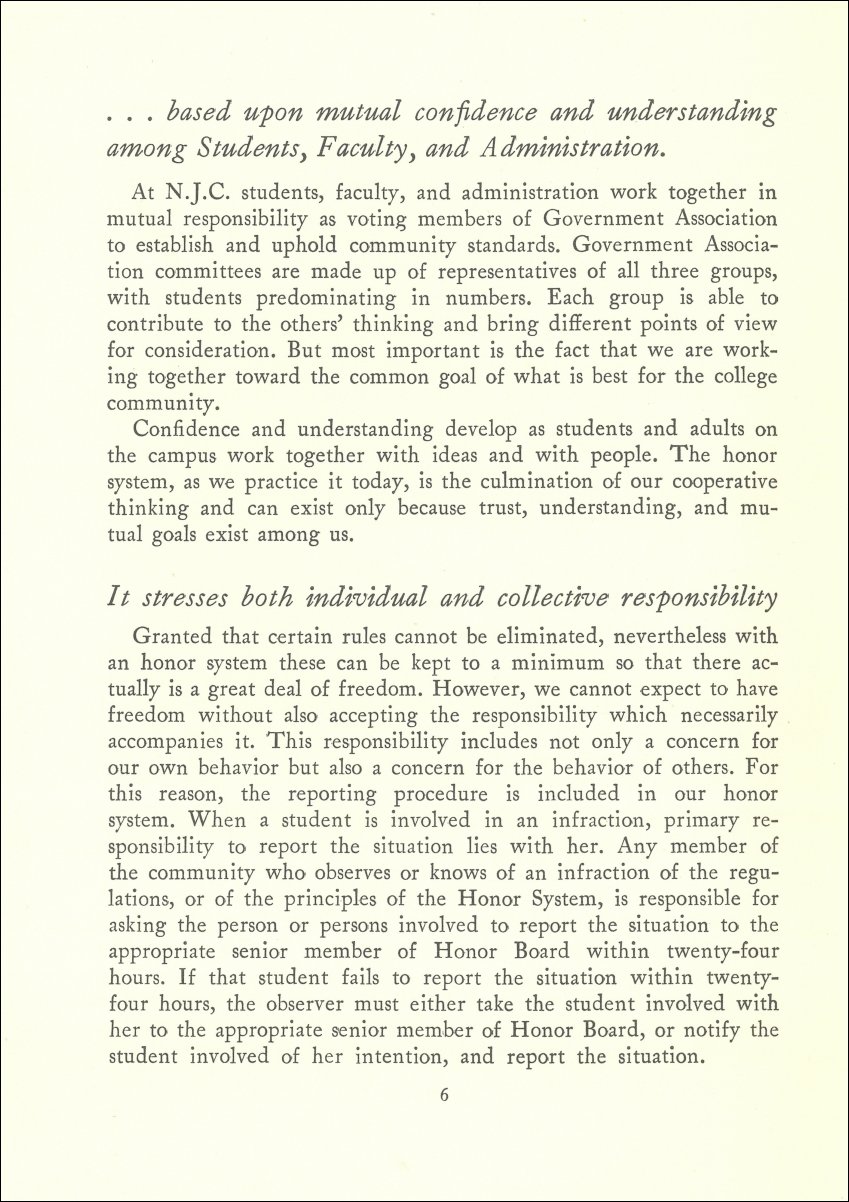 . . . based upon mutual confidence and understanding among Students, Faculty, and Administration.

At N.J.C. students, faculty, and administration work together in mutual responsibility as voting members of Government Association to establish and uphold community standards. Government Association committees are made up of representatives of all three groups, with students predominating in numbers. Each group is able to contribute to the others' thinking and bring different points of view for consideration. But most important is the fact that we are working together toward the common goal of what is best for the college community.

Confidence and understanding develop as students and adults on the campus work together with ideas and with people. The honor system, as we practice it today, is the culmination of our cooperative thinking and can exist only because trust, understanding, and mutual goals exist among us.

It stresses both individual and collective responsibility

Granted that certain rules cannot be eliminated, nevertheless with an honor system these can be kept to a minimum so that there actually is a great deal of freedom. However, we cannot expect to have freedom without also accepting the responsibility which necessarily accompanies it. This responsibility includes not only a concern for our own behavior but also a concern for the behavior of others. For this reason, the reporting procedure is included in our honor system. When a student is involved in an infraction, primary responsibility to report the situation lies with her. Any member of the community who observes or knows of an infraction of the regulations, or of the principles of the Honor System, is responsible for asking the person or persons involved to report the situation to the appropriate senior member of Honor Board within twenty-four hours. If that student fails to report the situation within twenty-four hours, the observer must either take the student involved with her to the appropriate senior member of Honor Board, or notify the student involved of her intention, and report the situation.

6